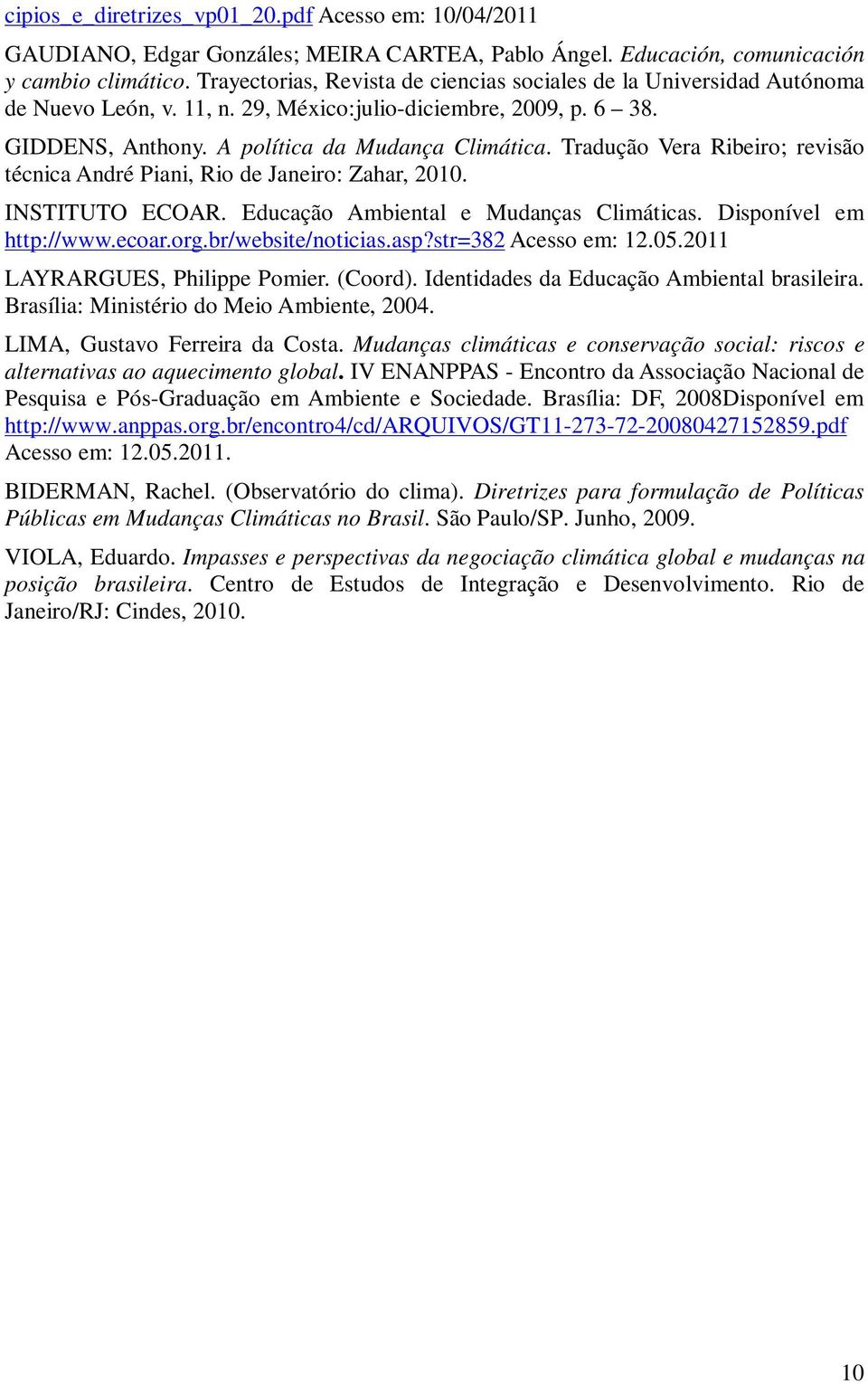 cipios_e_diretrizes_vp01_20.pdf Acesso em: 10/04/2011

GAUDIANO, Edgar Gonzáles; MEIRA CARTEA, Pablo Ángel. Educación, comunicación y cambio climático. Trayectorias, Revista de ciencias sociales de la Universidad Autónoma de Nuevo León, v. 11, n. 29, México:julio-diciembre, 2009, p. 6 – 38.

GIDDENS, Anthony. A política da Mudança Climática. Tradução Vera Ribeiro; revisão técnica André Piani, Rio de Janeiro: Zahar, 2010.

INSTITUTO ECOAR. Educação Ambiental e Mudanças Climáticas. Disponível em http://www.ecoar.org.br/website/noticias.asp?str=382 Acesso em: 12.05.2011

LAYRARGUES, Philippe Pomier. (Coord). Identidades da Educação Ambiental brasileira. Brasília: Ministério do Meio Ambiente, 2004.

LIMA, Gustavo Ferreira da Costa. Mudanças climáticas e conservação social: riscos e alternativas ao aquecimento global. IV ENANPPAS - Encontro da Associação Nacional de Pesquisa e Pós-Graduação em Ambiente e Sociedade. Brasília: DF, 2008Disponível em http://www.anppas.org.br/encontro4/cd/ARQUIVOS/GT11-273-72-20080427152859.pdf Acesso em: 12.05.2011.

BIDERMAN, Rachel. (Observatório do clima). Diretrizes para formulação de Políticas Públicas em Mudanças Climáticas no Brasil. São Paulo/SP. Junho, 2009.

VIOLA, Eduardo. Impasses e perspectivas da negociação climática global e mudanças na posição brasileira. Centro de Estudos de Integração e Desenvolvimento. Rio de Janeiro/RJ: Cindes, 2010.

10